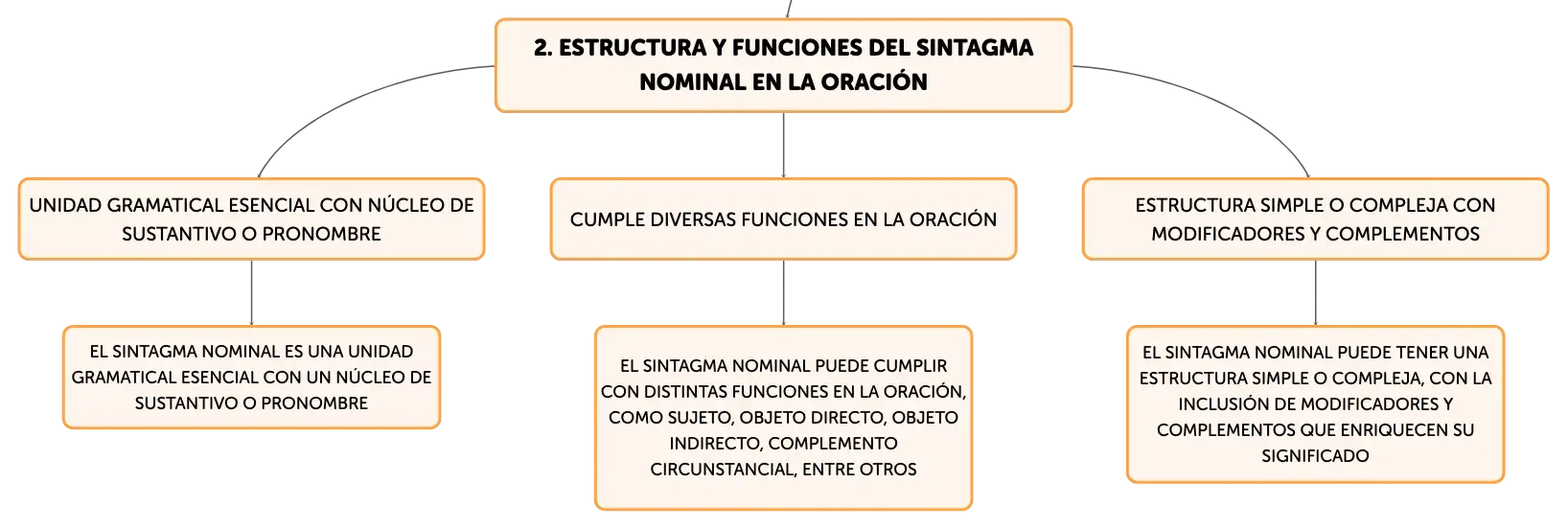 2. ESTRUCTURA Y FUNCIONES DEL SINTAGMA NOMINAL EN LA ORACIÓN

UNIDAD GRAMATICAL ESENCIAL CON NÚCLEO DE SUSTANTIVO O PRONOMBRE

EL SINTAGMA NOMINAL ES UNA UNIDAD GRAMATICAL ESENCIAL CON UN NÚCLEO DE SUSTANTIVO O PRONOMBRE

CUMPLE DIVERSAS FUNCIONES EN LA ORACIÓN

EL SINTAGMA NOMINAL PUEDE CUMPLIR CON DISTINTAS FUNCIONES EN LA ORACIÓN, COMO SUJETO, OBJETO DIRECTO, OBJETO INDIRECTO, COMPLEMENTO CIRCUNSTANCIAL, ENTRE OTROS

ESTRUCTURA SIMPLE O COMPLEJA CON MODIFICADORES Y COMPLEMENTOS

EL SINTAGMA NOMINAL PUEDE TENER UNA ESTRUCTURA SIMPLE O COMPLEJA, CON LA INCLUSIÓN DE MODIFICADORES Y COMPLEMENTOS QUE ENRIQUECEN SU SIGNIFICADO